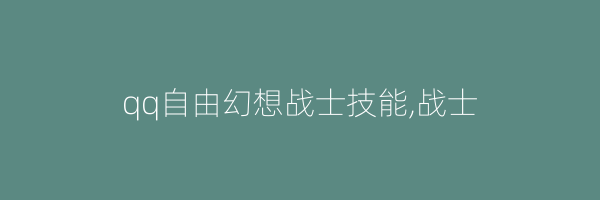 qq自由幻想战士技能,战士